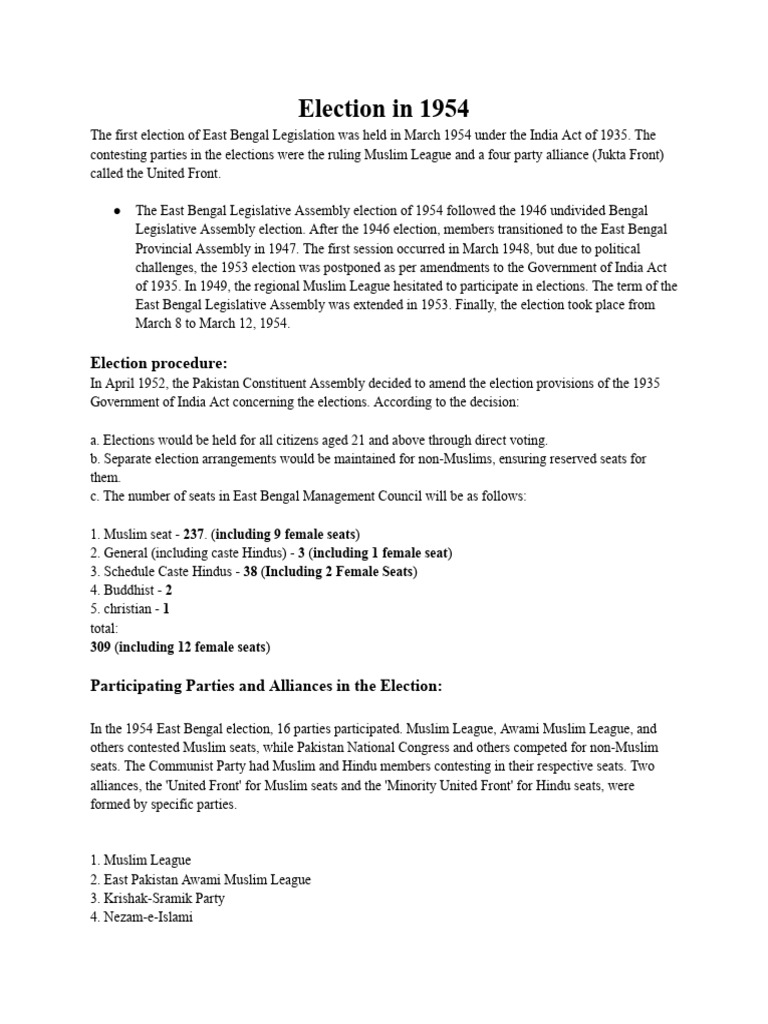 Election in 1954

The first election of East Bengal Legislation was held in March 1954 under the India Act of 1935. The contesting parties in the elections were the ruling Muslim League and a four party alliance (Jukta Front) called the United Front.

● The East Bengal Legislative Assembly election of 1954 followed the 1946 undivided Bengal Legislative Assembly election. After the 1946 election, members transitioned to the East Bengal Provincial Assembly in 1947. The first session occurred in March 1948, but due to political challenges, the 1953 election was postponed as per amendments to the Government of India Act of 1935. In 1949, the regional Muslim League hesitated to participate in elections. The term of the East Bengal Legislative Assembly was extended in 1953. Finally, the election took place from March 8 to March 12, 1954.

Election procedure:

In April 1952, the Pakistan Constituent Assembly decided to amend the election provisions of the 1935 Government of India Act concerning the elections. According to the decision:

a. Elections would be held for all citizens aged 21 and above through direct voting.
b. Separate election arrangements would be maintained for non-Muslims, ensuring reserved seats for them.
c. The number of seats in East Bengal Management Council will be as follows:

1. Muslim seat - 237. (including 9 female seats)
2. General (including caste Hindus) - 3 (including 1 female seat)
3. Schedule Caste Hindus - 38 (Including 2 Female Seats)
4. Buddhist - 2
5. christian - 1
total:
309 (including 12 female seats)

Participating Parties and Alliances in the Election:

In the 1954 East Bengal election, 16 parties participated. Muslim League, Awami Muslim League, and others contested Muslim seats, while Pakistan National Congress and others competed for non-Muslim seats. The Communist Party had Muslim and Hindu members contesting in their respective seats. Two alliances, the 'United Front' for Muslim seats and the 'Minority United Front' for Hindu seats, were formed by specific parties.

1. Muslim League
2. East Pakistan Awami Muslim League
3. Krishak-Sramik Party
4. Nezam-e-Islami